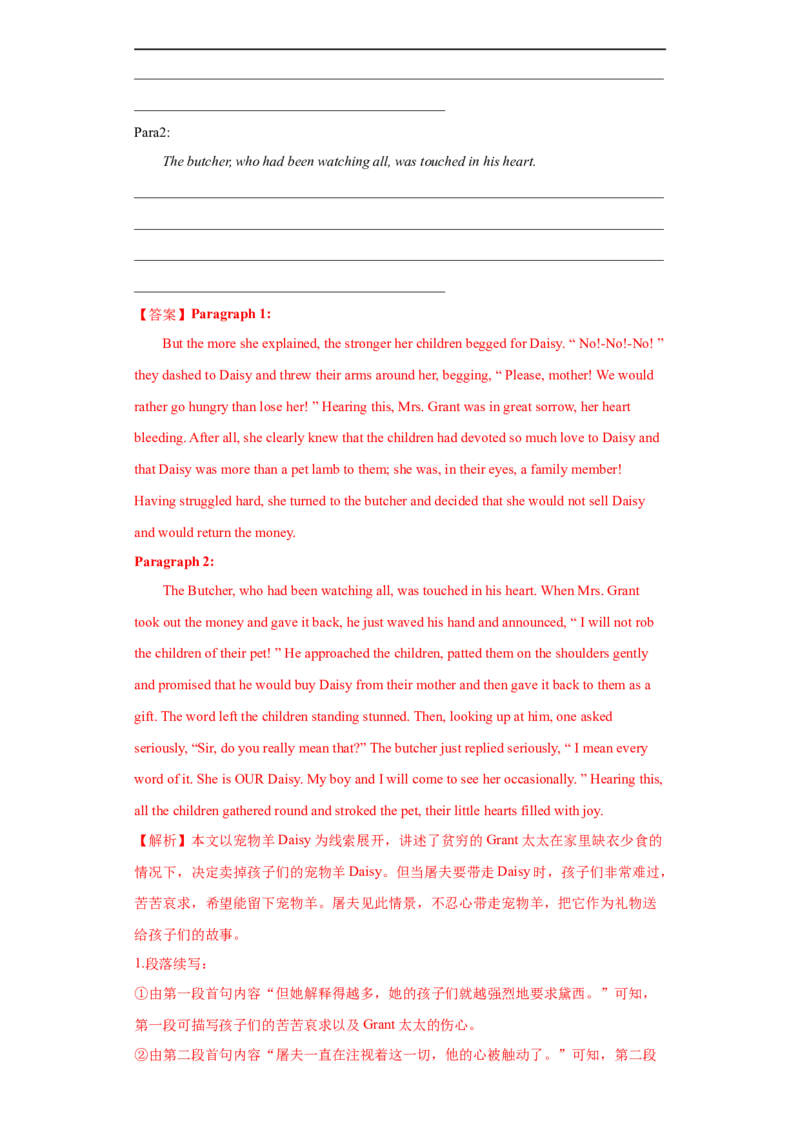 ____

____

____

Para2:

The butcher, who had been watching all, was touched in his heart.

____

____

____

____

【答案】Paragraph 1:

But the more she explained, the stronger her children begged for Daisy. " No!-No!-No! " they dashed to Daisy and threw their arms around her, begging, " Please, mother! We would rather go hungry than lose her! " Hearing this, Mrs. Grant was in great sorrow, her heart bleeding. After all, she clearly knew that the children had devoted so much love to Daisy and that Daisy was more than a pet lamb to them; she was, in their eyes, a family member! Having struggled hard, she turned to the butcher and decided that she would not sell Daisy and would return the money.

Paragraph 2:

The Butcher, who had been watching all, was touched in his heart. When Mrs. Grant took out the money and gave it back, he just waved his hand and announced, " I will not rob the children of their pet! " He approached the children, patted them on the shoulders gently and promised that he would buy Daisy from their mother and then gave it back to them as a gift. The word left the children standing stunned. Then, looking up at him, one asked seriously, "Sir, do you really mean that?" The butcher just replied seriously, " I mean every word of it. She is OUR Daisy. My boy and I will come to see her occasionally. " Hearing this, all the children gathered round and stroked the pet, their little hearts filled with joy.

【解析】本文以宠物羊Daisy为线索展开，讲述了贫穷的Grant太太在家里缺衣少食的情况下，决定卖掉孩子们的宠物羊Daisy。但当屠夫要带走Daisy时，孩子们非常难过，苦苦哀求，希望能留下宠物羊。屠夫见此情景，不忍心带走宠物羊，把它作为礼物送给孩子们的故事。

1.段落续写：

①由第一段首句内容“但她解释得越多，她的孩子们就越强烈地要求黛西。”可知，第一段可描写孩子们的苦苦哀求以及Grant太太的伤心。

②由第二段首句内容“屠夫一直在注视着这一切，他的心被触动了。”可知，第二段